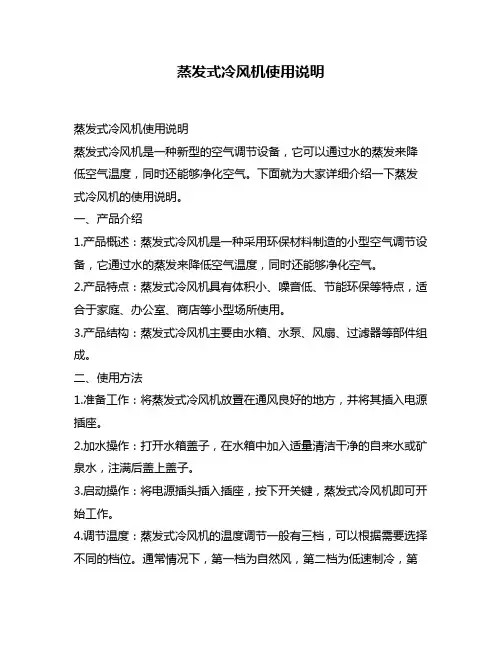 蒸发式冷风机使用说明

蒸发式冷风机使用说明

蒸发式冷风机是一种新型的空气调节设备，它可以通过水的蒸发来降低空气温度，同时还能够净化空气。下面就为大家详细介绍一下蒸发式冷风机的使用说明。

一、产品介绍

1.产品概述：蒸发式冷风机是一种采用环保材料制造的小型空气调节设备，它通过水的蒸发来降低空气温度，同时还能够净化空气。

2.产品特点：蒸发式冷风机具有体积小、噪音低、节能环保等特点，适合于家庭、办公室、商店等小型场所使用。

3.产品结构：蒸发式冷风机主要由水箱、水泵、风扇、过滤器等部件组成。

二、使用方法

1.准备工作：将蒸发式冷风机放置在通风良好的地方，并将其插入电源插座。

2.加水操作：打开水箱盖子，在水箱中加入适量清洁干净的自来水或矿泉水，注满后盖上盖子。

3.启动操作：将电源插头插入插座，按下开关键，蒸发式冷风机即可开始工作。

4.调节温度：蒸发式冷风机的温度调节一般有三档，可以根据需要选择不同的档位。通常情况下，第一档为自然风，第二档为低速制冷，第